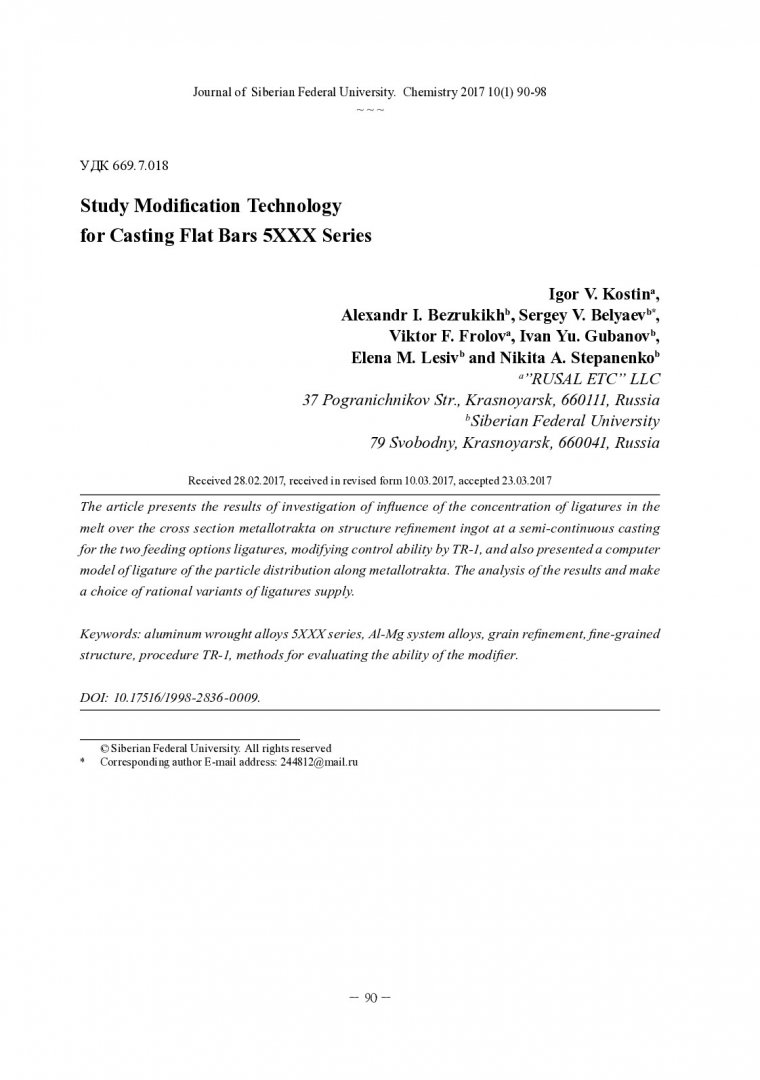 Journal of Siberian Federal University. Chemistry 2017 10(1) 90-98
~ ~ ~

УДК 669.7.018

Study Modification Technology for Casting Flat Bars 5XXX Series

Igor V. Kostin$^a$, Alexandr I. Bezrukikh$^b$, Sergey V. Belyaev$^{b*}$, Viktor F. Frolov$^a$, Ivan Yu. Gubanov$^b$, Elena M. Lesiv$^b$ and Nikita A. Stepanenko$^b$
$^a$"RUSAL ETC" LLC
37 Pogranichnikov Str., Krasnoyarsk, 660111, Russia
$^b$Siberian Federal University
79 Svobodny, Krasnoyarsk, 660041, Russia

Received 28.02.2017, received in revised form 10.03.2017, accepted 23.03.2017

The article presents the results of investigation of influence of the concentration of ligatures in the melt over the cross section metallotrakta on structure refinement ingot at a semi-continuous casting for the two feeding options ligatures, modifying control ability by TR-1, and also presented a computer model of ligature of the particle distribution along metallotrakta. The analysis of the results and make a choice of rational variants of ligatures supply.

Keywords: aluminum wrought alloys 5XXX series, Al-Mg system alloys, grain refinement, fine-grained structure, procedure TR-1, methods for evaluating the ability of the modifier.

DOI: 10.17516/1998-2836-0009.

© Siberian Federal University. All rights reserved
* Corresponding author E-mail address: 244812@mail.ru

– 90 –